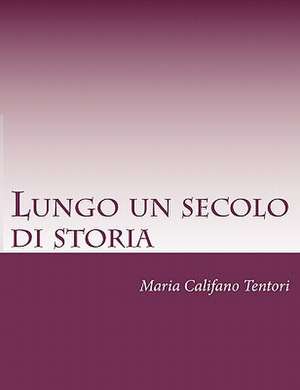 Lungo un secolo di storia

Maria Califano Tentori